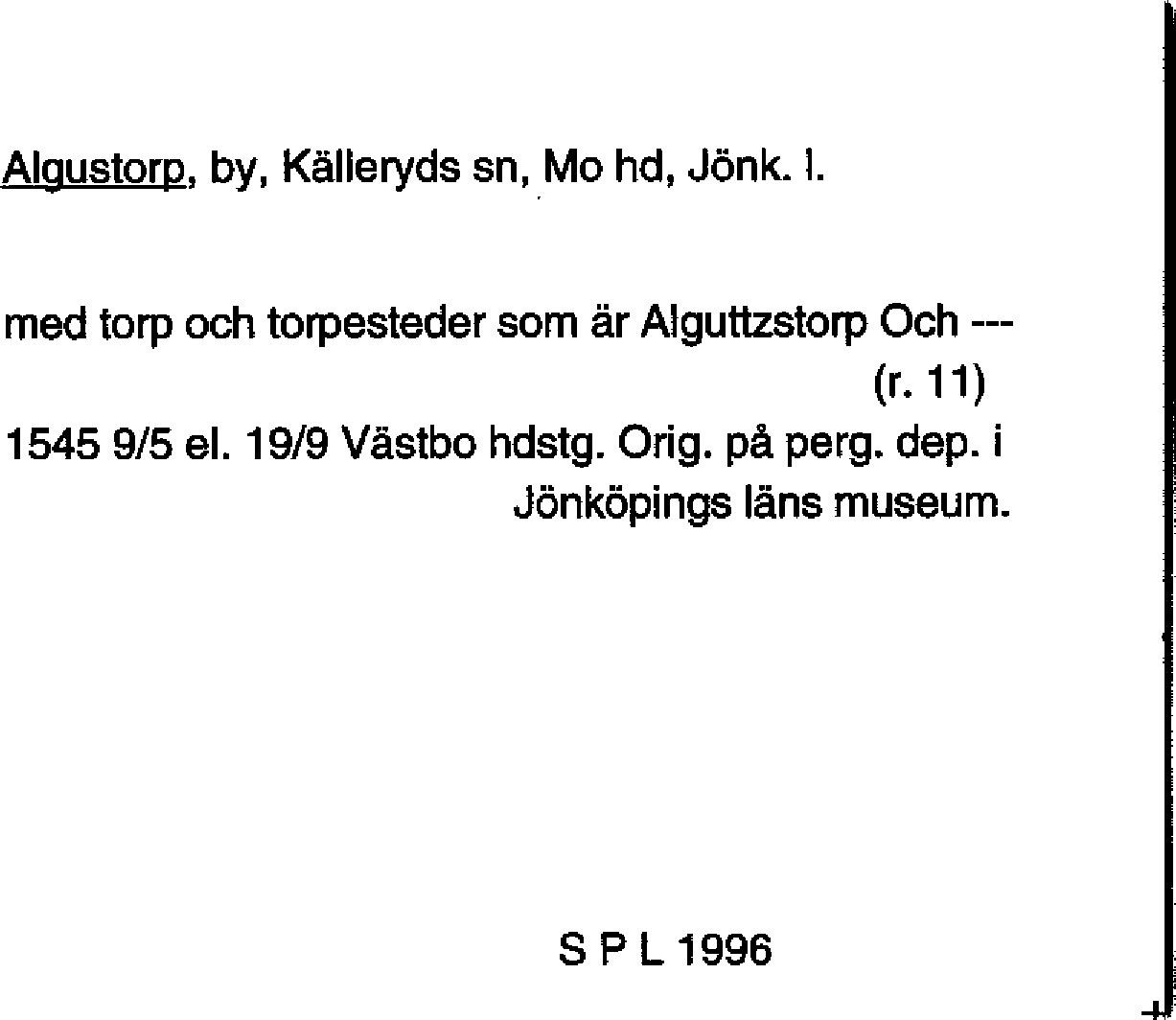 Algustorp, by, Källeryds sn, Mo hd, Jönk. l.

med torp och torpesteder som är Alguttzstorp Och ---
(r. 11)
1545 9/5 el. 19/9 Västbo hdstg. Orig. på perg. dep. i Jönköpings läns museum.

S P L 1996